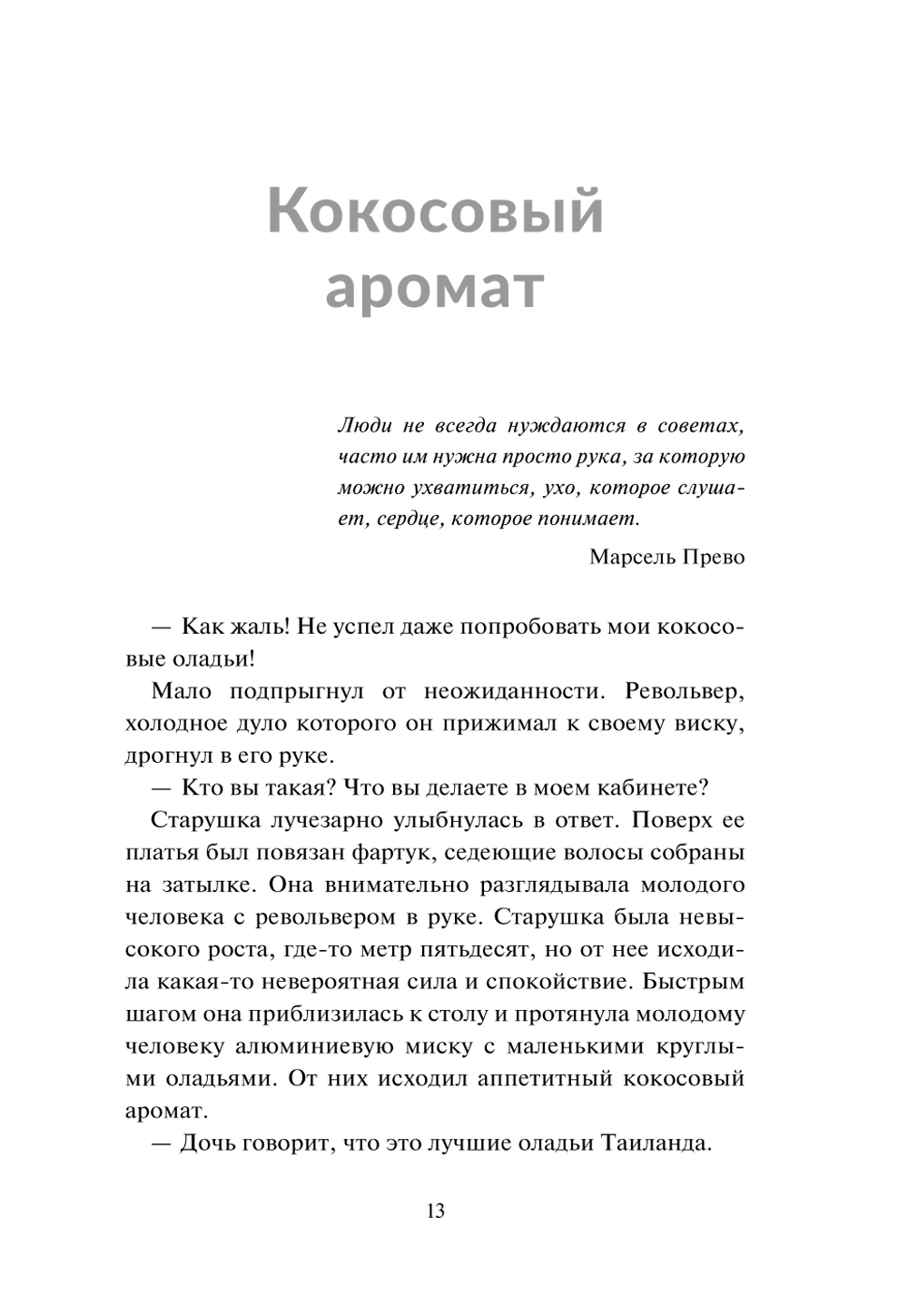 Кокосовый аромат

Люди не всегда нуждаются в советах, часто им нужна просто рука, за которую можно ухватиться, ухо, которое слушает, сердце, которое понимает.

Марсель Прево

— Как жаль! Не успел даже попробовать мои кокосовые оладьи!

Мало подпрыгнул от неожиданности. Револьвер, холодное дуло которого он прижимал к своему виску, дрогнул в его руке.

— Кто вы такая? Что вы делаете в моем кабинете?

Старушка лучезарно улыбнулась в ответ. Поверх ее платья был повязан фартук, седеющие волосы собраны на затылке. Она внимательно разглядывала молодого человека с револьвером в руке. Старушка была невысокого роста, где-то метр пятьдесят, но от нее исходила какая-то невероятная сила и спокойствие. Быстрым шагом она приблизилась к столу и протянула молодому человеку алюминиевую миску с маленькими круглыми оладьями. От них исходил аппетитный кокосовый аромат.

— Дочь говорит, что это лучшие оладьи Таиланда.

13